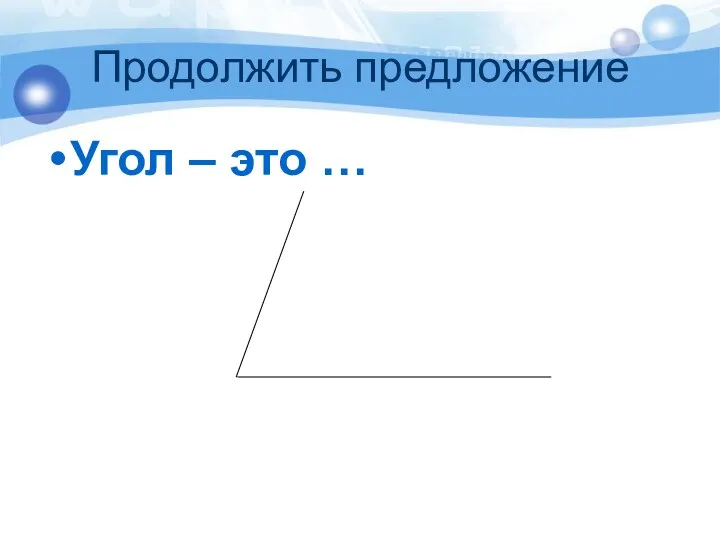 Продолжить предложение

•Угол – это …